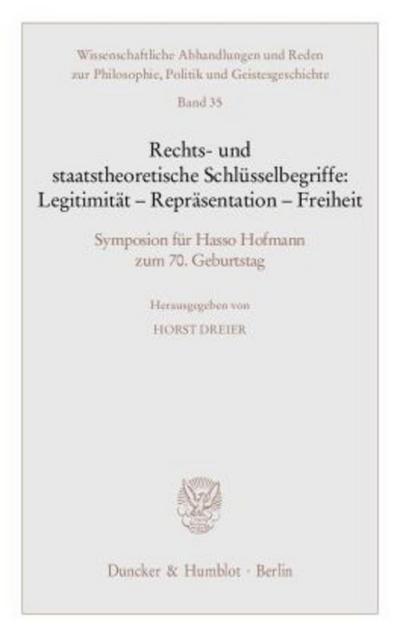 Wissenschaftliche Abhandlungen und Reden zur Philosophie, Politik und Geistesgeschichte

Band 35

Rechts- und staatstheoretische Schlüsselbegriffe: Legitimität – Repräsentation – Freiheit

Symposion für Hasso Hofmann zum 70. Geburtstag

Herausgegeben von

HORST DREIER

Duncker & Humblot · Berlin